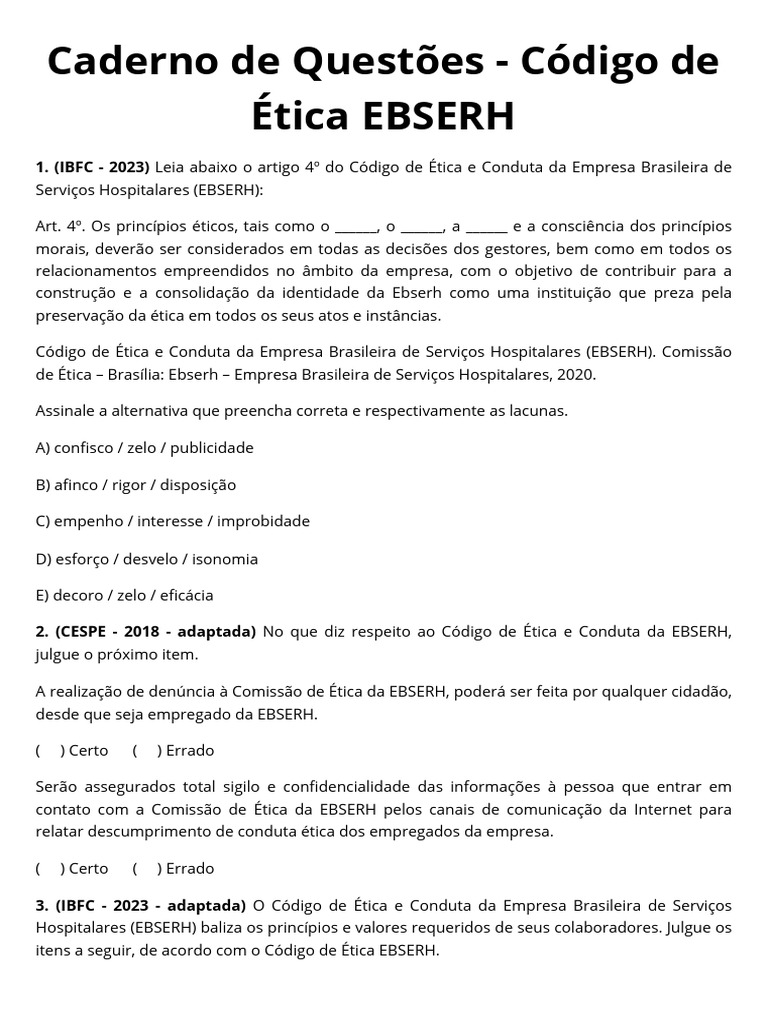 Caderno de Questões - Código de Ética EBSERH

1. (IBFC - 2023) Leia abaixo o artigo 4º do Código de Ética e Conduta da Empresa Brasileira de Serviços Hospitalares (EBSERH):

Art. 4º. Os princípios éticos, tais como o ______, o ______, a ______ e a consciência dos princípios morais, deverão ser considerados em todas as decisões dos gestores, bem como em todos os relacionamentos empreendidos no âmbito da empresa, com o objetivo de contribuir para a construção e a consolidação da identidade da Ebserh como uma instituição que preza pela preservação da ética em todos os seus atos e instâncias.

Código de Ética e Conduta da Empresa Brasileira de Serviços Hospitalares (EBSERH). Comissão de Ética – Brasília: Ebserh – Empresa Brasileira de Serviços Hospitalares, 2020.

Assinale a alternativa que preencha correta e respectivamente as lacunas.

A) confisco / zelo / publicidade

B) afinco / rigor / disposição

C) empenho / interesse / improbidade

D) esforço / desvelo / isonomia

E) decoro / zelo / eficácia

2. (CESPE - 2018 - adaptada) No que diz respeito ao Código de Ética e Conduta da EBSERH, julgue o próximo item.

A realização de denúncia à Comissão de Ética da EBSERH, poderá ser feita por qualquer cidadão, desde que seja empregado da EBSERH.

( ) Certo ( ) Errado

Serão assegurados total sigilo e confidencialidade das informações à pessoa que entrar em contato com a Comissão de Ética da EBSERH pelos canais de comunicação da Internet para relatar descumprimento de conduta ética dos empregados da empresa.

( ) Certo ( ) Errado

3. (IBFC - 2023 - adaptada) O Código de Ética e Conduta da Empresa Brasileira de Serviços Hospitalares (EBSERH) baliza os princípios e valores requeridos de seus colaboradores. Julgue os itens a seguir, de acordo com o Código de Ética EBSERH.